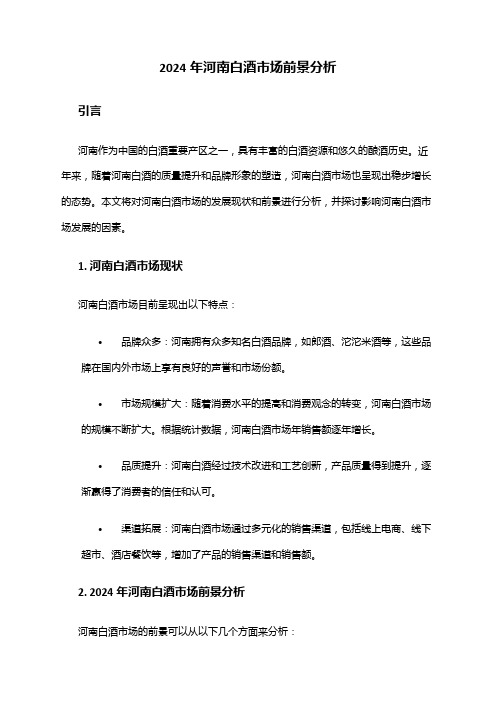 2024 年河南白酒市场前景分析

引言

河南作为中国的白酒重要产区之一，具有丰富的白酒资源和悠久的酿酒历史。近年来，随着河南白酒的质量提升和品牌形象的塑造，河南白酒市场也呈现出稳步增长的态势。本文将对河南白酒市场的发展现状和前景进行分析，并探讨影响河南白酒市场发展的因素。

1. 河南白酒市场现状

河南白酒市场目前呈现出以下特点：

• 品牌众多：河南拥有众多知名白酒品牌，如郎酒、沱沱米酒等，这些品牌在国内外市场上享有良好的声誉和市场份额。

• 市场规模扩大：随着消费水平的提高和消费观念的转变，河南白酒市场的规模不断扩大。根据统计数据，河南白酒市场年销售额逐年增长。

• 品质提升：河南白酒经过技术改进和工艺创新，产品质量得到提升，逐渐赢得了消费者的信任和认可。

• 渠道拓展：河南白酒市场通过多元化的销售渠道，包括线上电商、线下超市、酒店餐饮等，增加了产品的销售渠道和销售额。

2. 2024 年河南白酒市场前景分析

河南白酒市场的前景可以从以下几个方面来分析：